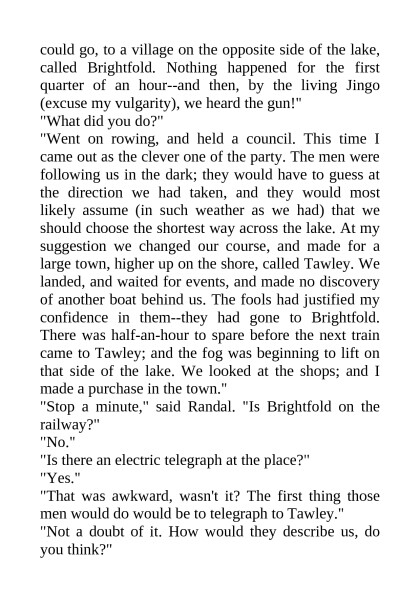 could go, to a village on the opposite side of the lake, called Brightfold. Nothing happened for the first quarter of an hour--and then, by the living Jingo (excuse my vulgarity), we heard the gun!"

"What did you do?"

"Went on rowing, and held a council. This time I came out as the clever one of the party. The men were following us in the dark; they would have to guess at the direction we had taken, and they would most likely assume (in such weather as we had) that we should choose the shortest way across the lake. At my suggestion we changed our course, and made for a large town, higher up on the shore, called Tawley. We landed, and waited for events, and made no discovery of another boat behind us. The fools had justified my confidence in them--they had gone to Brightfold. There was half-an-hour to spare before the next train came to Tawley; and the fog was beginning to lift on that side of the lake. We looked at the shops; and I made a purchase in the town."

"Stop a minute," said Randal. "Is Brightfold on the railway?"

"No."

"Is there an electric telegraph at the place?"

"Yes."

"That was awkward, wasn't it? The first thing those men would do would be to telegraph to Tawley."

"Not a doubt of it. How would they describe us, do you think?"